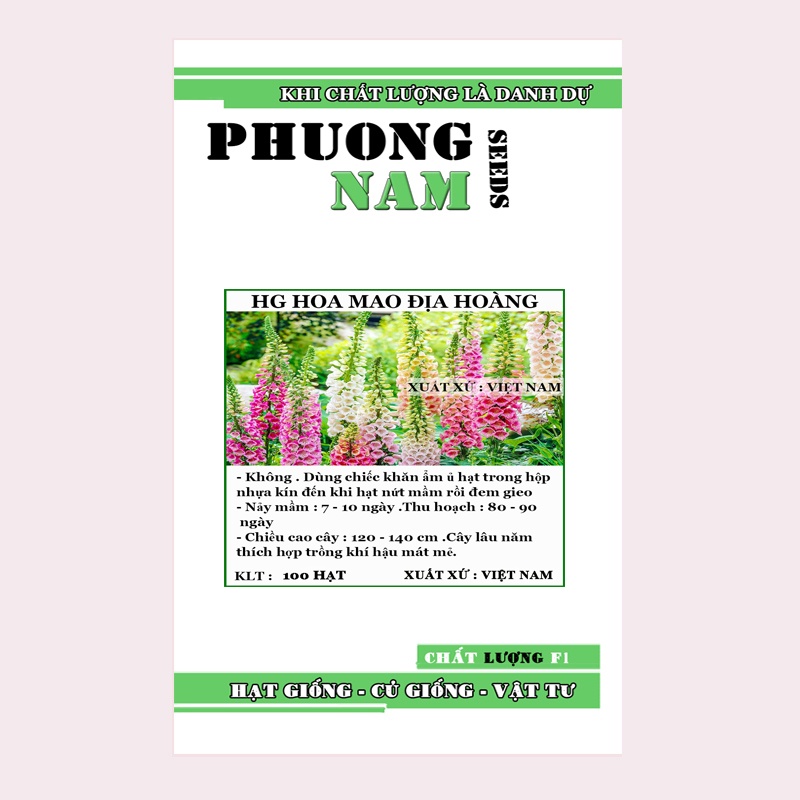 KHI CHẤT LƯỢNG LÀ DANH DỰ

PHUONG NAM SEEDS

HG HOA MAO ĐỊA HOÀNG

XUẤT XỨ : VIỆT NAM

- Không . Dùng chiếc khăn ẩm ủ hạt trong hộp nhựa kín đến khi hạt nứt mầm rồi đem gieo
- Nảy mầm : 7 - 10 ngày .Thu hoạch : 80 - 90 ngày
- Chiều cao cây : 120 - 140 cm .Cây lâu năm thích hợp trồng khí hậu mát mẻ.

KLT : 100 HẠT XUẤT XỨ : VIỆT NAM

CHẤT LƯỢNG F1

HẠT GIỐNG - CỦ GIỐNG - VẬT TƯ